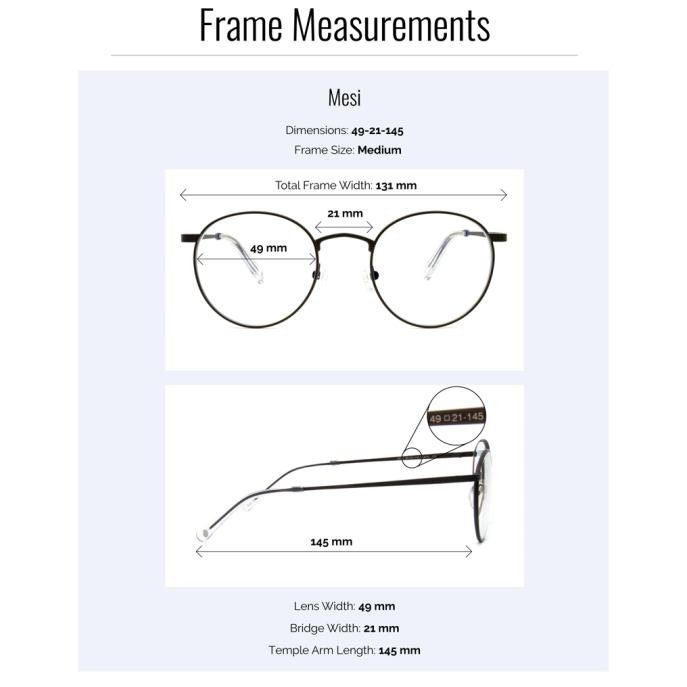 Frame Measurements

Mesi

Dimensions: 49-21-145
Frame Size: Medium

Total Frame Width: 131 mm

21 mm

49 mm

49 □ 21-145

145 mm

Lens Width: 49 mm
Bridge Width: 21 mm
Temple Arm Length: 145 mm